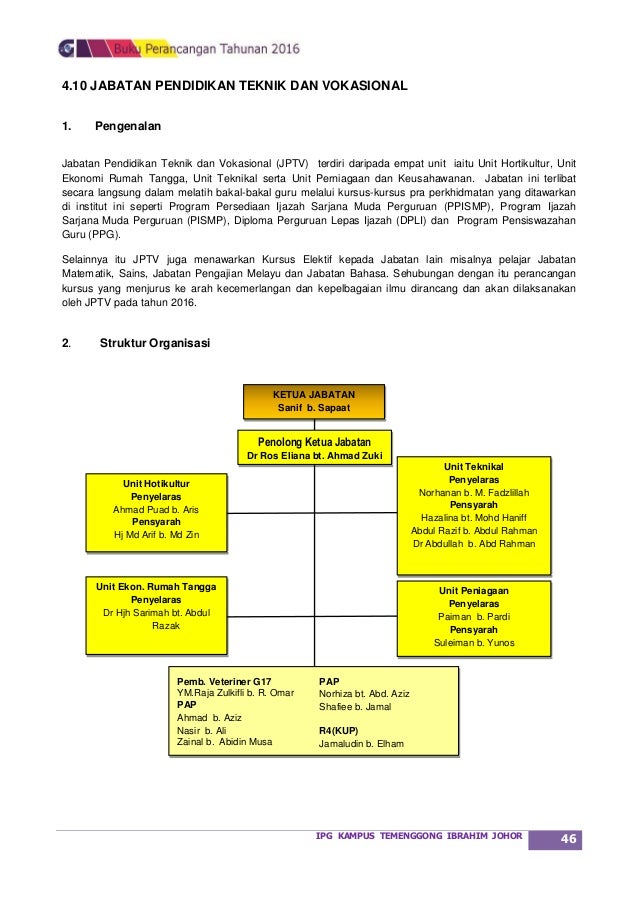 Buku Perancangan Tahunan 2016

4.10 JABATAN PENDIDIKAN TEKNIK DAN VOKASIONAL

1. Pengenalan

Jabatan Pendidikan Teknik dan Vokasional (JPTV) terdiri daripada empat unit iaitu Unit Hortikultur, Unit Ekonomi Rumah Tangga, Unit Teknikal serta Unit Perniagaan dan Keusahawanan. Jabatan ini terlibat secara langsung dalam melatih bakal-bakal guru melalui kursus-kursus pra perkhidmatan yang ditawarkan di institut ini seperti Program Persediaan Ijazah Sarjana Muda Perguruan (PPISMP), Program Ijazah Sarjana Muda Perguruan (PISMP), Diploma Perguruan Lepas Ijazah (DPLI) dan Program Pensiswazahan Guru (PPG).

Selainnya itu JPTV juga menawarkan Kursus Elektif kepada Jabatan lain misalnya pelajar Jabatan Matematik, Sains, Jabatan Pengajian Melayu dan Jabatan Bahasa. Sehubungan dengan itu perancangan kursus yang menjurus ke arah kecemerlangan dan kepelbagaian ilmu dirancang dan akan dilaksanakan oleh JPTV pada tahun 2016.

2. Struktur Organisasi

KETUA JABATAN
Sanif b. Sapaat

Penolong Ketua Jabatan
Dr Ros Eliana bt. Ahmad Zuki

Unit Hotikultur
Penyelaras
Ahmad Puad b. Aris
Pensyarah
Hj Md Arif b. Md Zin

Unit Teknikal
Penyelaras
Norhanan b. M. Fadzlillah
Pensyarah
Hazalina bt. Mohd Haniff
Abdul Razif b. Abdul Rahman
Dr Abdullah b. Abd Rahman

Unit Ekon. Rumah Tangga
Penyelaras
Dr Hjh Sarimah bt. Abdul Razak

Unit Peniagaan
Penyelaras
Paiman b. Pardi
Pensyarah
Suleiman b. Yunos

Pemb. Veteriner G17
YM.Raja Zulkifli b. R. Omar
PAP
Ahmad b. Aziz
Nasir b. Ali
Zainal b. Abidin Musa

PAP
Norhiza bt. Abd. Aziz
Shafiee b. Jamal
R4(KUP)
Jamaludin b. Elham

IPG KAMPUS TEMENGGONG IBRAHIM JOHOR 46